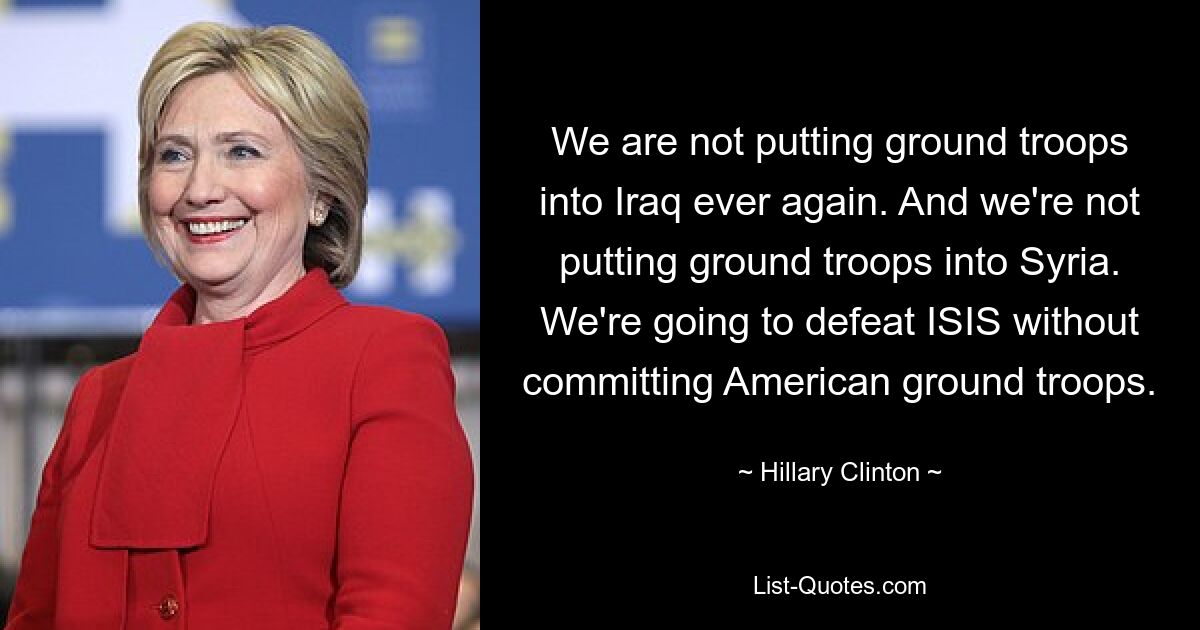 We are not putting ground troops into Iraq ever again. And we're not putting ground troops into Syria. We're going to defeat ISIS without committing American ground troops.

~ Hillary Clinton ~

List-Quotes.com